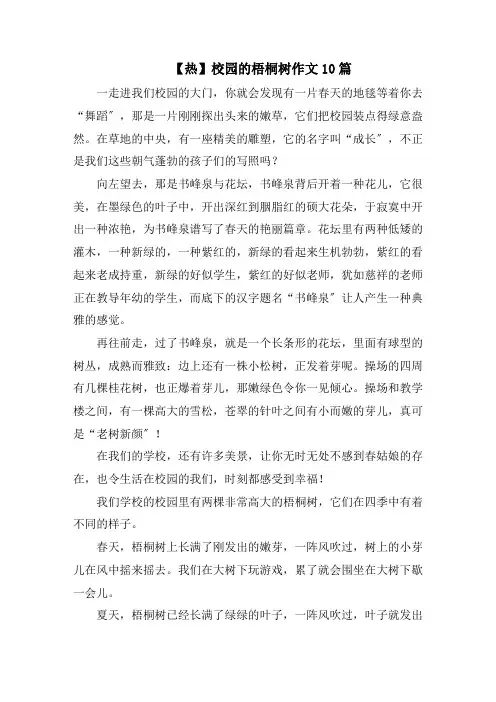 【热】校园的梧桐树作文10篇

一走进我们校园的大门，你就会发现有一片春天的地毯等着你去“舞蹈”，那是一片刚刚探出头来的嫩草，它们把校园装点得绿意盎然。在草地的中央，有一座精美的雕塑，它的名字叫“成长”，不正是我们这些朝气蓬勃的孩子们的写照吗？

向左望去，那是书峰泉与花坛，书峰泉背后开着一种花儿，它很美，在墨绿色的叶子中，开出深红到胭脂红的硕大花朵，于寂寞中开出一种浓艳，为书峰泉谱写了春天的艳丽篇章。花坛里有两种低矮的灌木，一种新绿的，一种紫红的，新绿的看起来生机勃勃，紫红的看起来老成持重，新绿的好似学生，紫红的好似老师，犹如慈祥的老师正在教导年幼的学生，而底下的汉字题名“书峰泉”让人产生一种典雅的感觉。

再往前走，过了书峰泉，就是一个长条形的花坛，里面有球型的树丛，成熟而雅致；边上还有一株小松树，正发着芽呢。操场的四周有几棵桂花树，也正爆着芽儿，那嫩绿色令你一见倾心。操场和教学楼之间，有一棵高大的雪松，苍翠的针叶之间有小而嫩的芽儿，真可是“老树新颜”！

在我们的学校，还有许多美景，让你无时无处不感到春姑娘的存在，也令生活在校园的我们，时刻都感受到幸福！

我们学校的校园里有两棵非常高大的梧桐树，它们在四季中有着不同的样子。

春天，梧桐树上长满了刚发出的嫩芽，一阵风吹过，树上的小芽儿在风中摇来摇去。我们在大树下玩游戏，累了就会围坐在大树下歇一会儿。

夏天，梧桐树已经长满了绿绿的叶子，一阵风吹过，叶子就发出